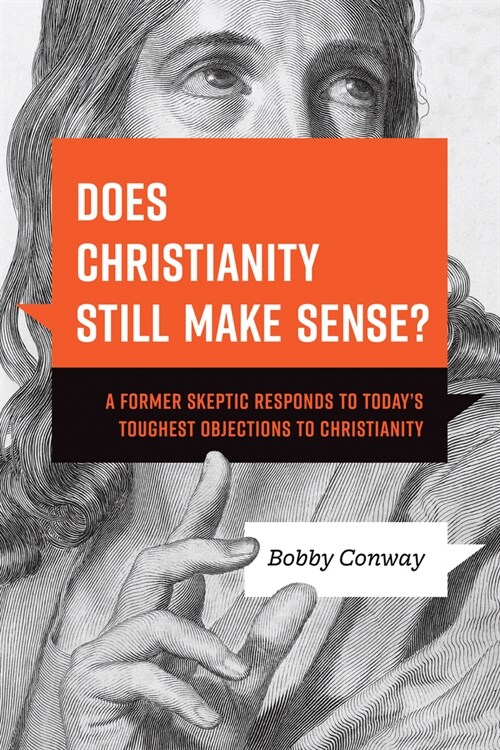 DOES CHRISTIANITY STILL MAKE SENSE?

A FORMER SKEPTIC RESPONDS TO TODAY'S TOUGHEST OBJECTIONS TO CHRISTIANITY

Bobby Conway